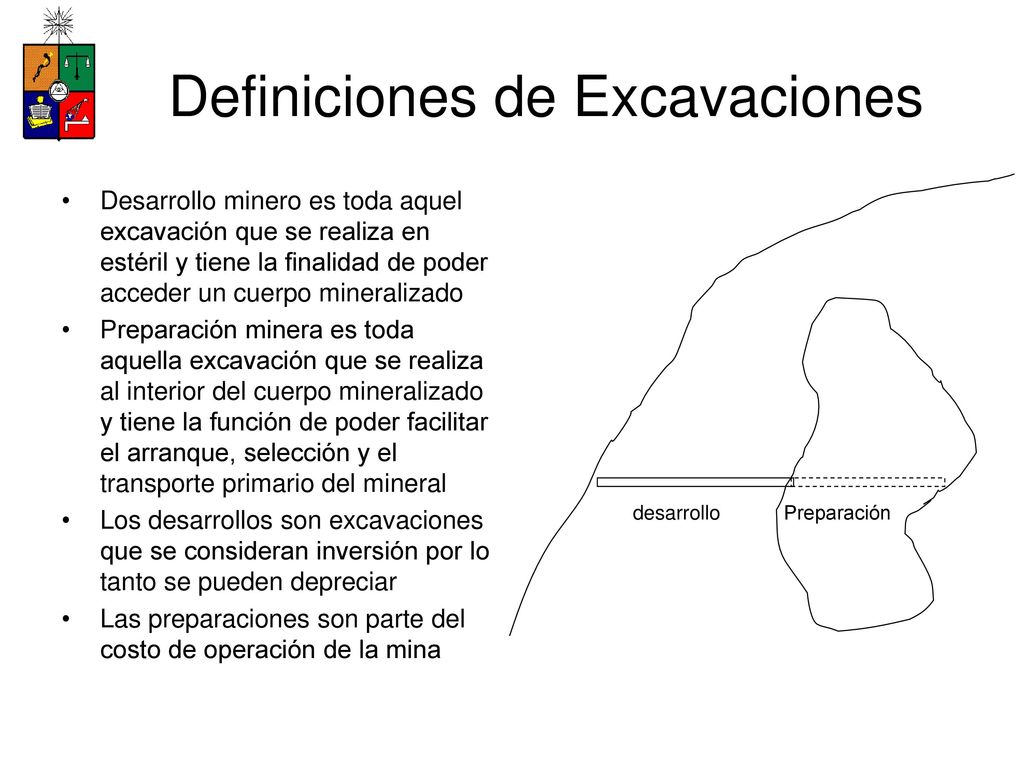 Definiciones de Excavaciones

• Desarrollo minero es toda aquel excavación que se realiza en estéril y tiene la finalidad de poder acceder un cuerpo mineralizado

• Preparación minera es toda aquella excavación que se realiza al interior del cuerpo mineralizado y tiene la función de poder facilitar el arranque, selección y el transporte primario del mineral

• Los desarrollos son excavaciones que se consideran inversión por lo tanto se pueden depreciar

• Las preparaciones son parte del costo de operación de la mina

desarrollo

Preparación